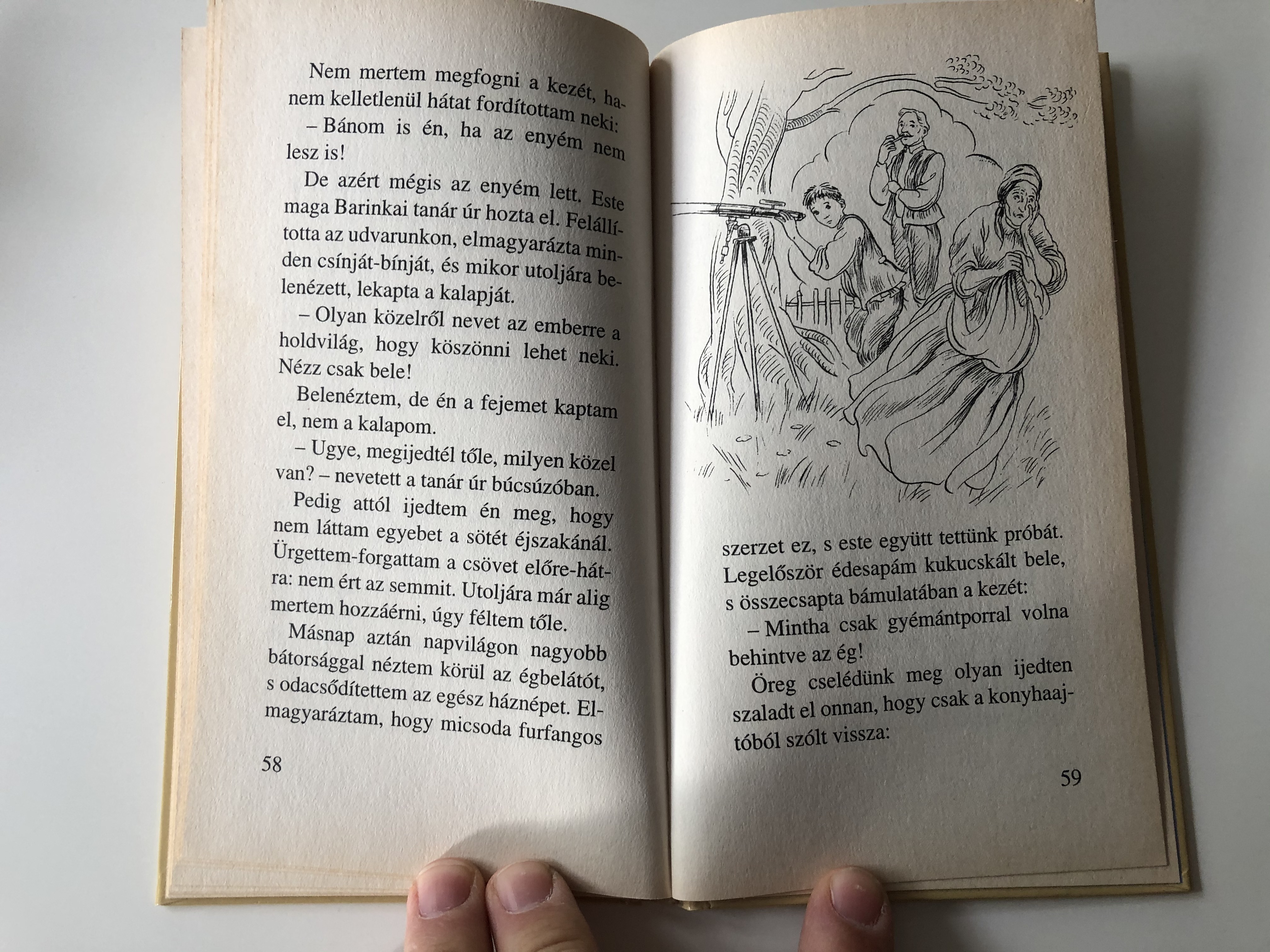 Nem mertem megfogni a kezét, hanem kelletlenül hátat fordítottam neki:

– Bánom is én, ha az enyém nem lesz is!

De azért mégis az enyém lett. Este maga Barinkai tanár úr hozta el. Felállította az udvarunkon, elmagyarázta minden csínját-bínját, és mikor utoljára belenézett, lekapta a kalapját.

– Olyan közelről nevet az emberre a holdvilág, hogy köszönni lehet neki. Nézz csak bele!

Belenéztem, de én a fejemet kaptam el, nem a kalapom.

– Ugye, megijedtél tőle, milyen közel van? – nevetett a tanár úr búcsúzóban.

Pedig attól ijedtem én meg, hogy nem láttam egyebet a sötét éjszakánál. Ürgettem-forgattam a csövet előre-hátra: nem ért az semmit. Utoljára már alig mertem hozzáérni, úgy féltem tőle.

Másnap aztán napvilágon nagyobb bátorsággal néztem körül az égbelátót, s odacsődítettem az egész háznépet. Elmagyaráztam, hogy micsoda furfangos

58

szerzet ez, s este együtt tettünk próbát. Legelőször édesapám kukucskált bele, s összecsapta bámulatában a kezét:

– Mintha csak gyémántporral volna behintve az ég!

Öreg cselédünk meg olyan ijedten szaladt el onnan, hogy csak a konyhaajtóból szólt vissza:

59